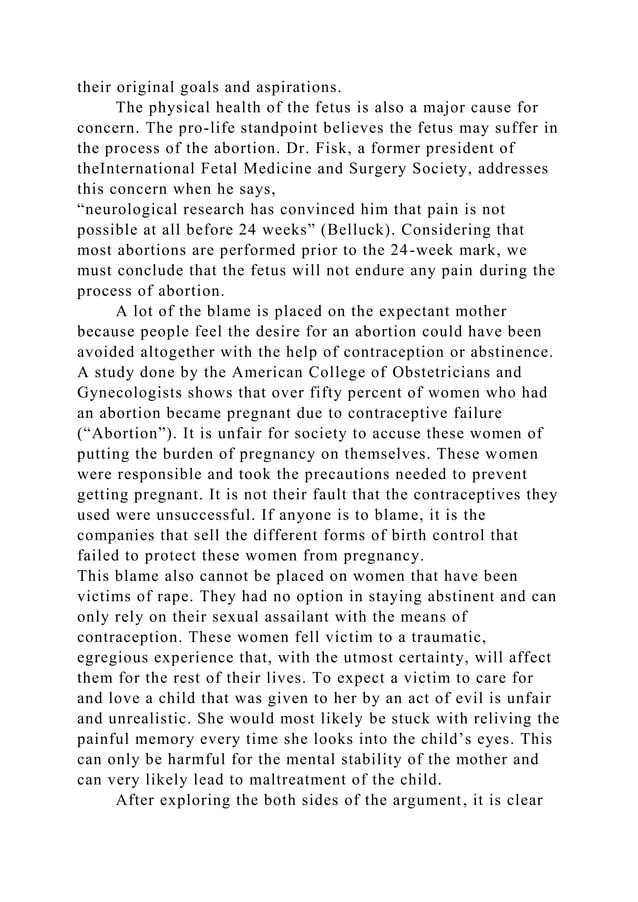 their original goals and aspirations.

The physical health of the fetus is also a major cause for concern. The pro-life standpoint believes the fetus may suffer in the process of the abortion. Dr. Fisk, a former president of theInternational Fetal Medicine and Surgery Society, addresses this concern when he says,
“neurological research has convinced him that pain is not possible at all before 24 weeks” (Belluck). Considering that most abortions are performed prior to the 24-week mark, we must conclude that the fetus will not endure any pain during the process of abortion.

A lot of the blame is placed on the expectant mother because people feel the desire for an abortion could have been avoided altogether with the help of contraception or abstinence. A study done by the American College of Obstetricians and Gynecologists shows that over fifty percent of women who had an abortion became pregnant due to contraceptive failure (“Abortion”). It is unfair for society to accuse these women of putting the burden of pregnancy on themselves. These women were responsible and took the precautions needed to prevent getting pregnant. It is not their fault that the contraceptives they used were unsuccessful. If anyone is to blame, it is the companies that sell the different forms of birth control that failed to protect these women from pregnancy.
This blame also cannot be placed on women that have been victims of rape. They had no option in staying abstinent and can only rely on their sexual assailant with the means of contraception. These women fell victim to a traumatic, egregious experience that, with the utmost certainty, will affect them for the rest of their lives. To expect a victim to care for and love a child that was given to her by an act of evil is unfair and unrealistic. She would most likely be stuck with reliving the painful memory every time she looks into the child’s eyes. This can only be harmful for the mental stability of the mother and can very likely lead to maltreatment of the child.

After exploring the both sides of the argument, it is clear